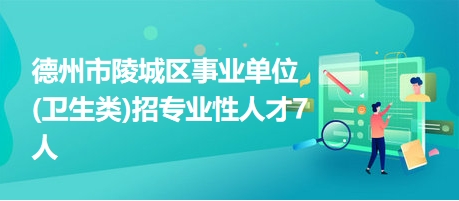 德州市陵城区事业单位(卫生类)招专业性人才7人